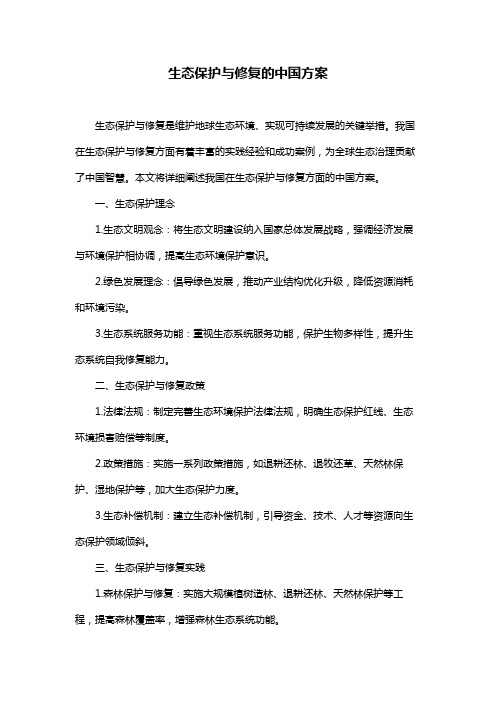 生态保护与修复的中国方案

生态保护与修复是维护地球生态环境、实现可持续发展的关键举措。我国在生态保护与修复方面有着丰富的实践经验和成功案例，为全球生态治理贡献了中国智慧。本文将详细阐述我国在生态保护与修复方面的中国方案。

一、生态保护理念

1.生态文明观念：将生态文明建设纳入国家总体发展战略，强调经济发展与环境保护相协调，提高生态环境保护意识。

2.绿色发展理念：倡导绿色发展，推动产业结构优化升级，降低资源消耗和环境污染。

3.生态系统服务功能：重视生态系统服务功能，保护生物多样性，提升生态系统自我修复能力。

二、生态保护与修复政策

1.法律法规：制定完善生态环境保护法律法规，明确生态保护红线、生态环境损害赔偿等制度。

2.政策措施：实施一系列政策措施，如退耕还林、退牧还草、天然林保护、湿地保护等，加大生态保护力度。

3.生态补偿机制：建立生态补偿机制，引导资金、技术、人才等资源向生态保护领域倾斜。

三、生态保护与修复实践

1.森林保护与修复：实施大规模植树造林、退耕还林、天然林保护等工程，提高森林覆盖率，增强森林生态系统功能。